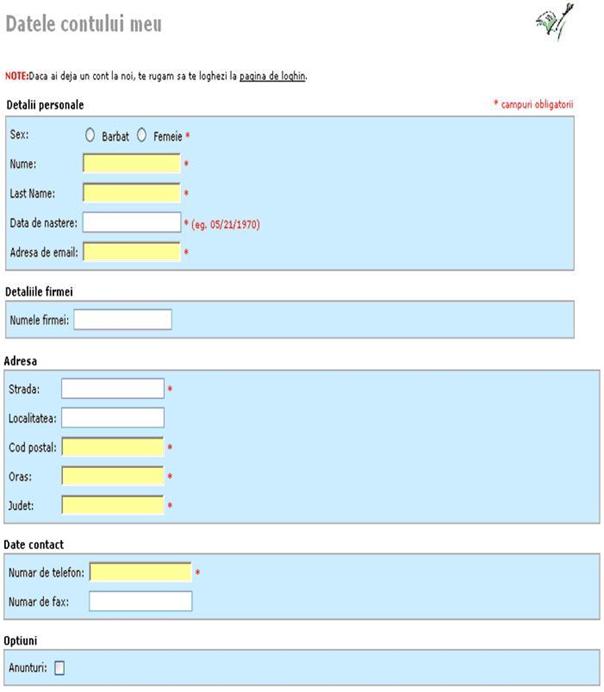 Datele contului meu

NOTE:Daca ai deja un cont la noi, te rugam sa te loghezi la pagina de loghin.

Detalii personale

* campuri obligatorii

Sex: Barbat Femeie *

Nume: *

Last Name: *

Data de nastere: * (eg. 05/21/1970)

Adresa de email: *

Detaliile firmei

Numele firmei:

Adresa

Strada: *

Localitatea:

Cod postal: *

Oras: *

Judet: *

Date contact

Numar de telefon: *

Numar de fax:

Optiuni

Anunturi: